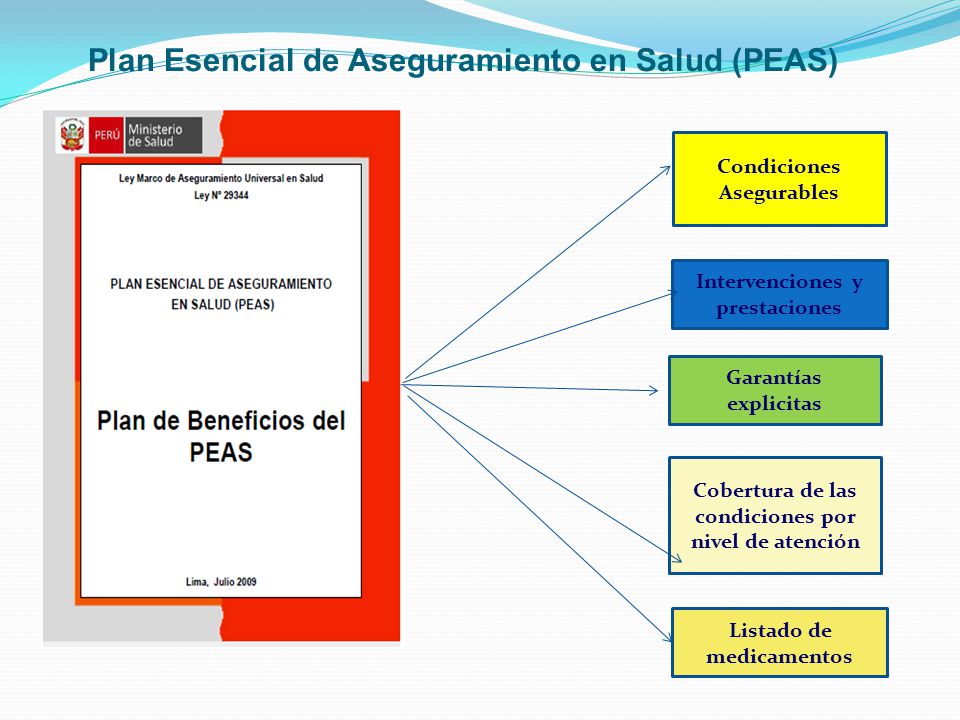 Plan Esencial de Aseguramiento en Salud (PEAS)

PERÚ Ministerio de Salud

Ley Marco de Aseguramiento Universal en Salud
Ley Nº 29344

PLAN ESENCIAL DE ASEGURAMIENTO EN SALUD (PEAS)

Plan de Beneficios del PEAS

Lima, Julio 2009

Condiciones Asegurables

Intervenciones y prestaciones

Garantías explicitas

Cobertura de las condiciones por nivel de atención

Listado de medicamentos